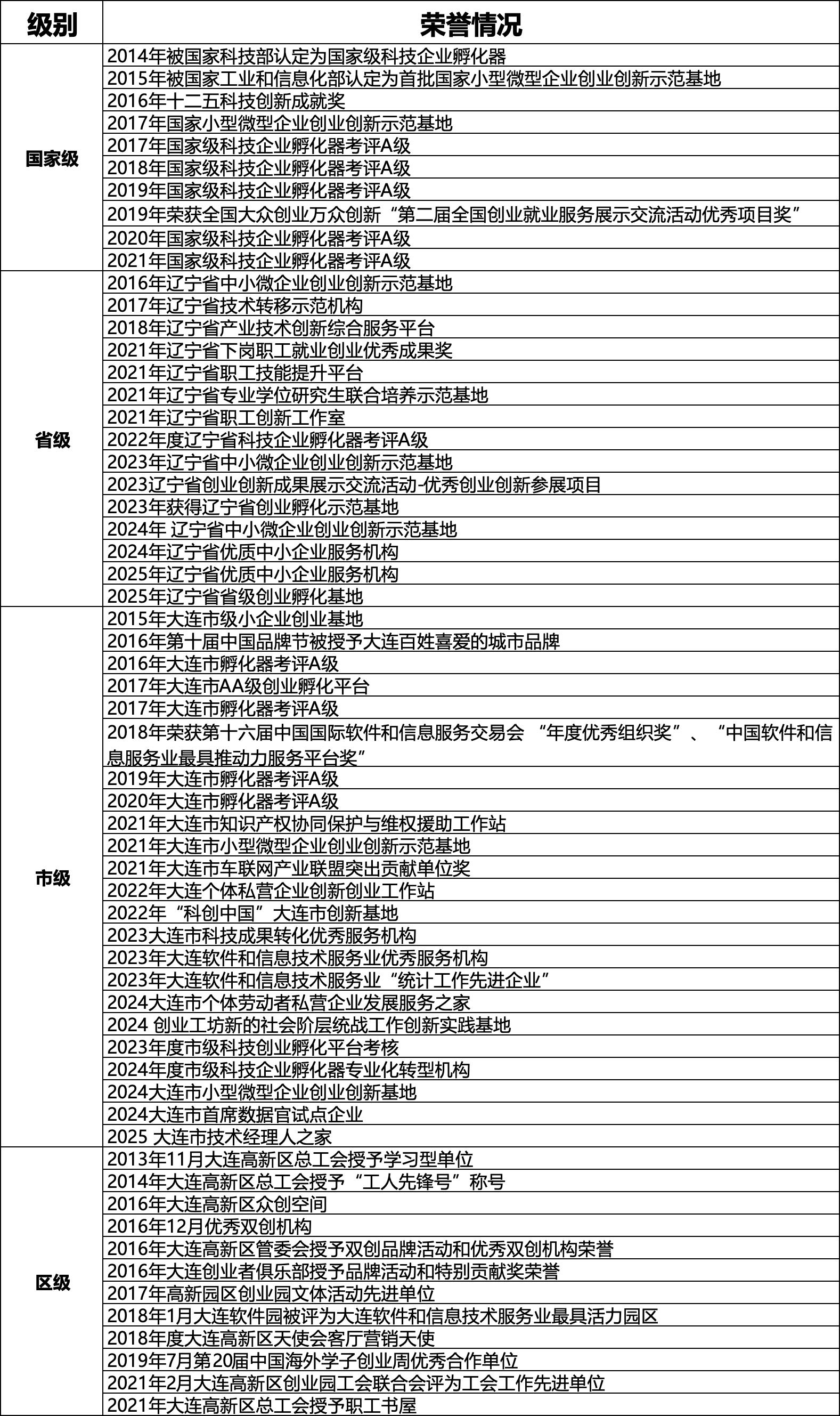 | 级别 | 荣誉情况 |
|---|---|
| 国家级 | 2014年被国家科技部认定为国家级科技企业孵化器 |
| | 2015年被国家工业和信息化部认定为首批国家小型微型企业创业创新示范基地 |
| | 2016年十二五科技创新成就奖 |
| | 2017年国家小型微型企业创业创新示范基地 |
| | 2017年国家级科技企业孵化器考评A级 |
| | 2018年国家级科技企业孵化器考评A级 |
| | 2019年国家级科技企业孵化器考评A级 |
| | 2019年荣获全国大众创业万众创新“第二届全国创业就业服务展示交流活动优秀项目奖” |
| | 2020年国家级科技企业孵化器考评A级 |
| | 2021年国家级科技企业孵化器考评A级 |
| 省级 | 2016年辽宁省中小微企业创业创新示范基地 |
| | 2017年辽宁省技术转移示范机构 |
| | 2018年辽宁省产业技术创新综合服务平台 |
| | 2021年辽宁省下岗职工就业创业优秀成果奖 |
| | 2021年辽宁省职工技能提升平台 |
| | 2021年辽宁省专业学位研究生联合培养示范基地 |
| | 2021年辽宁省职工创新工作室 |
| | 2022年度辽宁省科技企业孵化器考评A级 |
| | 2023年辽宁省中小微企业创业创新示范基地 |
| | 2023辽宁省创业创新成果展示交流活动-优秀创业创新参展项目 |
| | 2023年获得辽宁省创业孵化示范基地 |
| | 2024年 辽宁省中小微企业创业创新示范基地 |
| | 2024年辽宁省优质中小企业服务机构 |
| | 2025年辽宁省优质中小企业服务机构 |
| | 2025年辽宁省省级创业孵化基地 |
| 市级 | 2015年大连市级小企业创业基地 |
| | 2016年第十届中国品牌节被授予大连百姓喜爱的城市品牌 |
| | 2016年大连市孵化器考评A级 |
| | 2017年大连市AA级创业孵化平台 |
| | 2017年大连市孵化器考评A级 |
| | 2018年荣获第十六届中国国际软件和信息服务交易会 “年度优秀组织奖”、“中国软件和信息服务业最具推动力服务平台奖” |
| | 2019年大连市孵化器考评A级 |
| | 2020年大连市孵化器考评A级 |
| | 2021年大连市知识产权协同保护与维权援助工作站 |
| | 2021年大连市小型微型企业创业创新示范基地 |
| | 2021年大连市车联网产业联盟突出贡献单位奖 |
| | 2022年大连个体私营企业创新创业工作站 |
| | 2022年“科创中国”大连市创新基地 |
| | 2023大连市科技成果转化优秀服务机构 |
| | 2023年大连软件和信息技术服务业优秀服务机构 |
| | 2023年大连软件和信息技术服务业“统计工作先进企业” |
| | 2024大连市个体劳动者私营企业发展服务之家 |
| | 2024 创业工坊新的社会阶层统战工作创新实践基地 |
| | 2023年度市级科技创业孵化平台考核 |
| | 2024年度市级科技企业孵化器专业化转型机构 |
| | 2024大连市小型微型企业创业创新基地 |
| | 2024大连市首席数据官试点企业 |
| | 2025 大连市技术经理人之家 |
| 区级 | 2013年11月大连高新区总工会授予学习型单位 |
| | 2014年大连高新区总工会授予“工人先锋号”称号 |
| | 2016年大连高新区众创空间 |
| | 2016年12月优秀双创机构 |
| | 2016年大连高新区管委会授予双创品牌活动和优秀双创机构荣誉 |
| | 2016年大连创业者俱乐部授予品牌活动和特别贡献奖荣誉 |
| | 2017年高新园区创业园文体活动先进单位 |
| | 2018年1月大连软件园被评为大连软件和信息技术服务业最具活力园区 |
| | 2018年度大连高新区天使会客厅营销天使 |
| | 2019年7月第20届中国海外学子创业周优秀合作单位 |
| | 2021年2月大连高新区创业园工会联合会评为工会工作先进单位 |
| | 2021年大连高新区总工会授予职工书屋 |